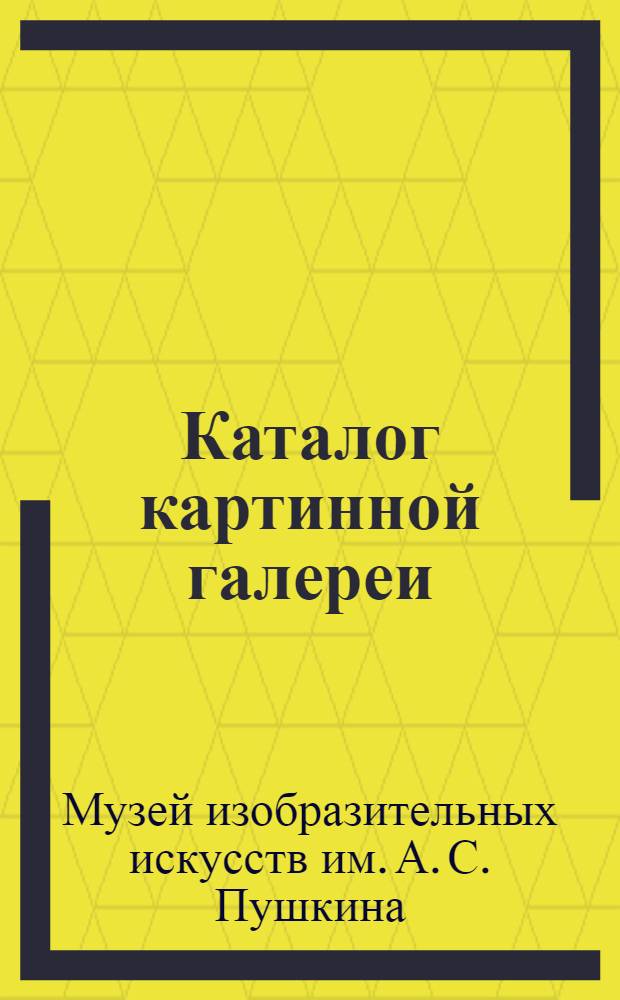 Каталог картинной галереи

Музей изобразительных искусств им. А. С. Пушкина